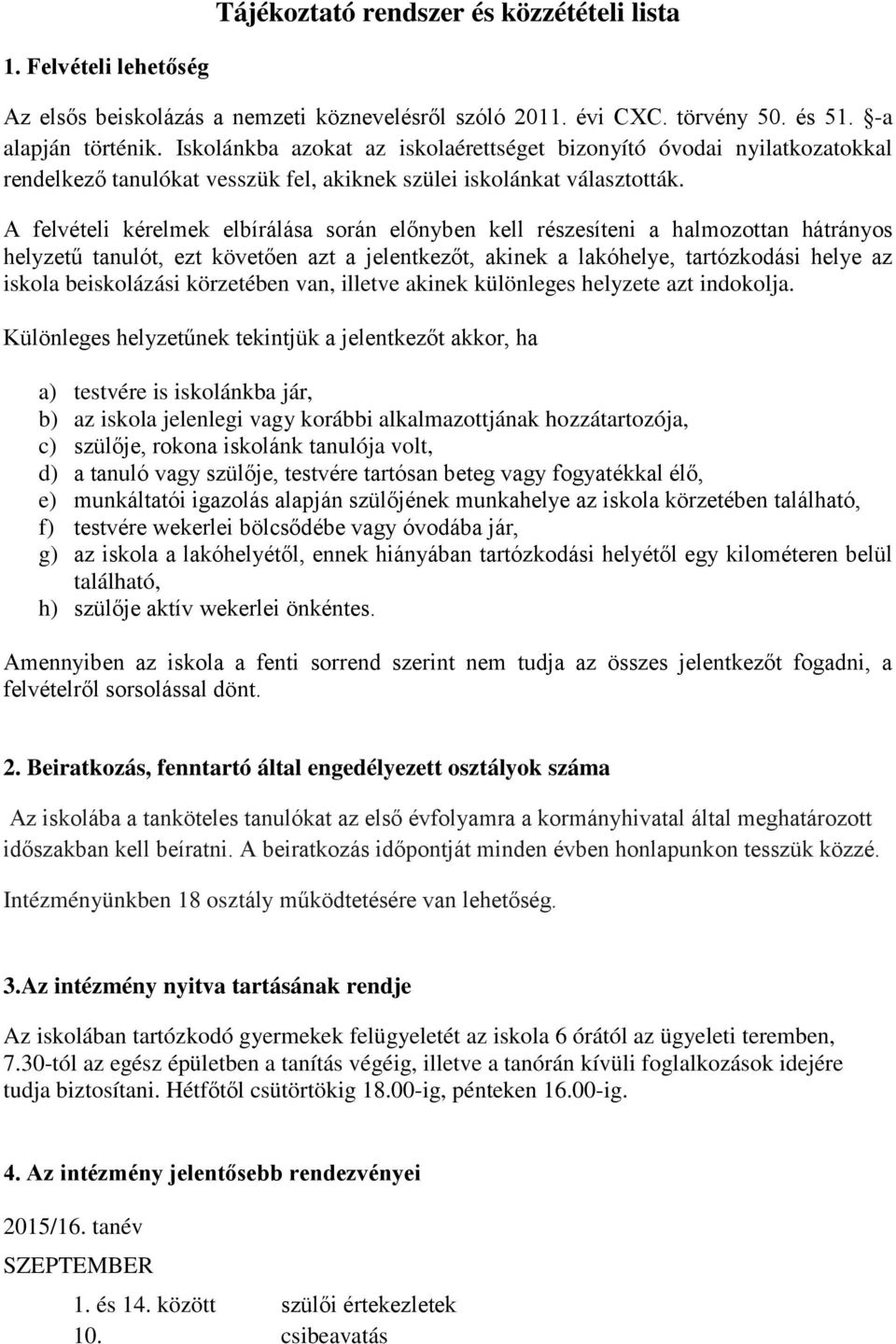 Tájékoztató rendszer és közzétételi lista

1. Felvételi lehetőség

Az elsős beiskolázás a nemzeti köznevelésről szóló 2011. évi CXC. törvény 50. és 51. §-a alapján történik. Iskolánkba azokat az iskolaérettséget bizonyító óvodai nyilatkozatokkal rendelkező tanulókat vesszük fel, akiknek szülei iskolánkat választották.

A felvételi kérelmek elbírálása során előnyben kell részesíteni a halmozottan hátrányos helyzetű tanulót, ezt követően azt a jelentkezőt, akinek a lakóhelye, tartózkodási helye az iskola beiskolázási körzetében van, illetve akinek különleges helyzete azt indokolja.

Különleges helyzetűnek tekintjük a jelentkezőt akkor, ha

a) testvére is iskolánkba jár,
b) az iskola jelenlegi vagy korábbi alkalmazottjának hozzátartozója,
c) szülője, rokona iskolánk tanulója volt,
d) a tanuló vagy szülője, testvére tartósan beteg vagy fogyatékkal élő,
e) munkáltatói igazolás alapján szülőjének munkahelye az iskola körzetében található,
f) testvére wekerlei bölcsődébe vagy óvodába jár,
g) az iskola a lakóhelyétől, ennek hiányában tartózkodási helyétől egy kilométeren belül található,
h) szülője aktív wekerlei önkéntes.

Amennyiben az iskola a fenti sorrend szerint nem tudja az összes jelentkezőt fogadni, a felvételről sorsolással dönt.

2. Beiratkozás, fenntartó által engedélyezett osztályok száma

Az iskolába a tanköteles tanulókat az első évfolyamra a kormányhivatal által meghatározott időszakban kell beíratni. A beiratkozás időpontját minden évben honlapunkon tesszük közzé.

Intézményünkben 18 osztály működtetésére van lehetőség.

3.Az intézmény nyitva tartásának rendje

Az iskolában tartózkodó gyermekek felügyeletét az iskola 6 órától az ügyeleti teremben, 7.30-tól az egész épületben a tanítás végéig, illetve a tanórán kívüli foglalkozások idejére tudja biztosítani. Hétfőtől csütörtökig 18.00-ig, pénteken 16.00-ig.

4. Az intézmény jelentősebb rendezvényei

2015/16. tanév

SZEPTEMBER

1. és 14. között szülői értekezletek
10. csibeavatás